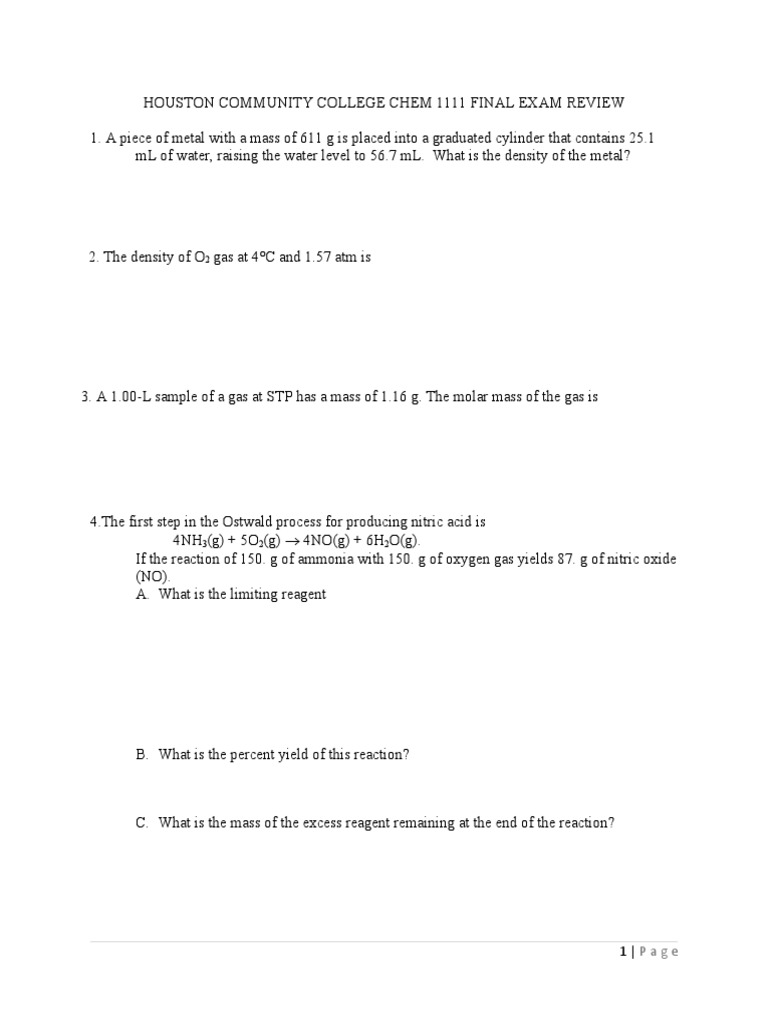 HOUSTON COMMUNITY COLLEGE CHEM 1111 FINAL EXAM REVIEW

1. A piece of metal with a mass of 611 g is placed into a graduated cylinder that contains 25.1 mL of water, raising the water level to 56.7 mL. What is the density of the metal?

2. The density of $O_2$ gas at 4ºC and 1.57 atm is

3. A 1.00-L sample of a gas at STP has a mass of 1.16 g. The molar mass of the gas is

4.The first step in the Ostwald process for producing nitric acid is
$4NH_3(g) + 5O_2(g) \rightarrow 4NO(g) + 6H_2O(g)$.
If the reaction of 150. g of ammonia with 150. g of oxygen gas yields 87. g of nitric oxide (NO).
A. What is the limiting reagent

B. What is the percent yield of this reaction?

C. What is the mass of the excess reagent remaining at the end of the reaction?

1 | Page